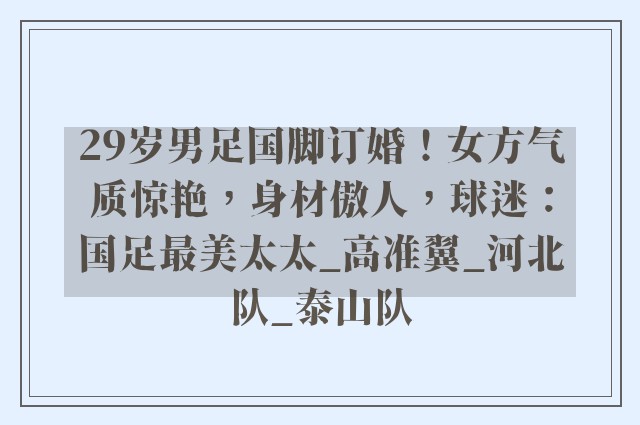 29岁男足国脚订婚！女方气质惊艳，身材傲人，球迷：国足最美太太_高准翼_河北队_泰山队